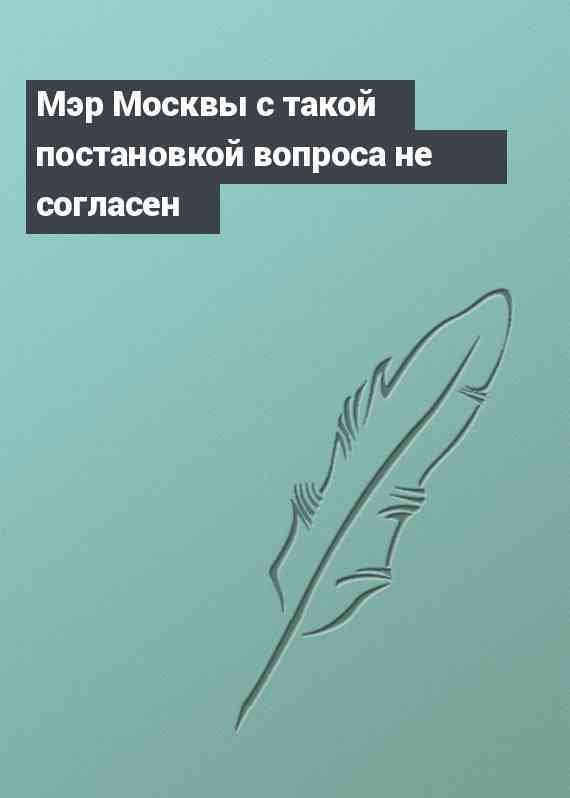 Мэр Москвы с такой постановкой вопроса не согласен